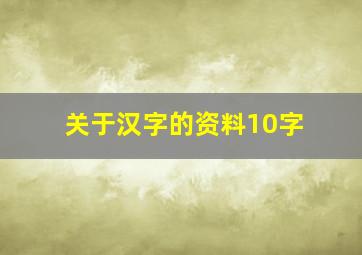 关于汉字的资料10字